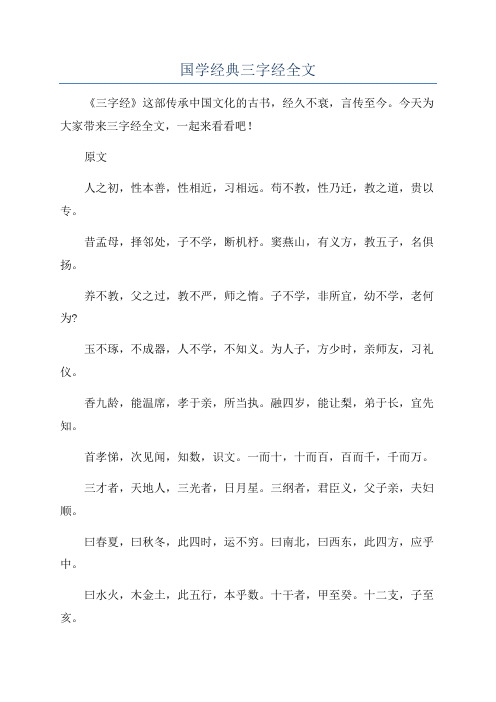 国学经典三字经全文

《三字经》这部传承中国文化的古书，经久不衰，言传至今。今天为大家带来三字经全文，一起来看看吧！

原文

人之初，性本善，性相近，习相远。苟不教，性乃迁，教之道，贵以专。

昔孟母，择邻处，子不学，断机杼。窦燕山，有义方，教五子，名俱扬。

养不教，父之过，教不严，师之惰。子不学，非所宜，幼不学，老何为?

玉不琢，不成器，人不学，不知义。为人子，方少时，亲师友，习礼仪。

香九龄，能温席，孝于亲，所当执。融四岁，能让梨，弟于长，宜先知。

首孝悌，次见闻，知数，识文。一而十，十而百，百而千，千而万。

三才者，天地人，三光者，日月星。三纲者，君臣义，父子亲，夫妇顺。

曰春夏，曰秋冬，此四时，运不穷。曰南北，曰西东，此四方，应乎中。

曰水火，木金土，此五行，本乎数。十干者，甲至癸。十二支，子至亥。